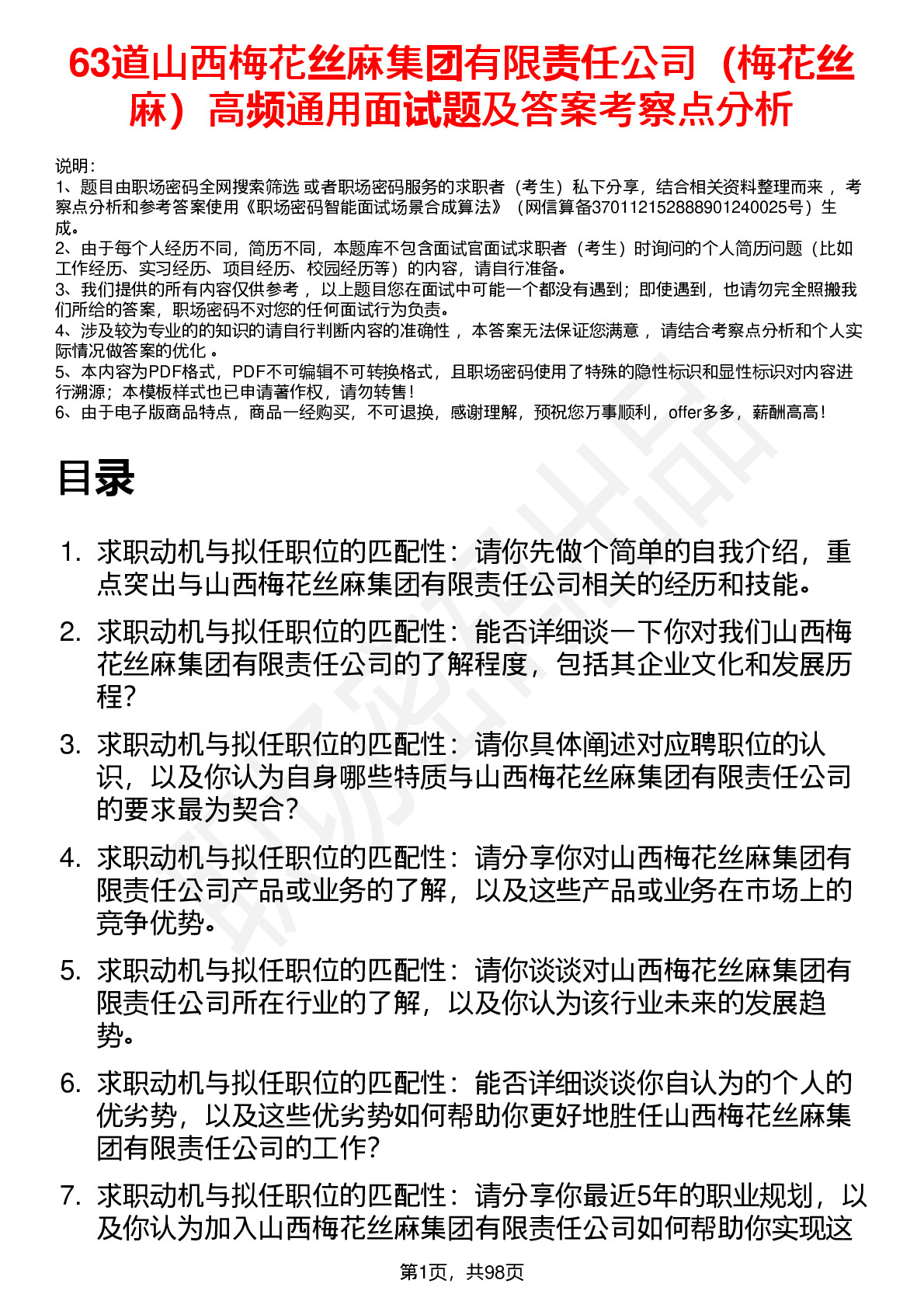 63道山西梅花丝麻集团有限责任公司（梅花丝麻）高频通用面试题及答案考察点分析

说明：
1、题目由职场密码全网搜索筛选 或者职场密码服务的求职者（考生）私下分享，结合相关资料整理而来 ，考察点分析和参考答案使用《职场密码智能面试场景合成算法》（网信算备370112152888901240025号）生成。
2、由于每个人经历不同，简历不同，本题库不包含面试官面试求职者（考生）时询问的个人简历问题（比如工作经历、实习经历、项目经历、校园经历等）的内容，请自行准备。
3、我们提供的所有内容仅供参考 ，以上题目您在面试中可能一个都没有遇到；即使遇到，也请勿完全照搬我们所给的答案，职场密码不对您的任何面试行为负责。
4、涉及较为专业的的知识的请自行判断内容的准确性 ，本答案无法保证您满意 ，请结合考察点分析和个人实际情况做答案的优化 。
5、本内容为PDF格式，PDF不可编辑不可转换格式，且职场密码使用了特殊的隐性标识和显性标识对内容进行溯源；本模板样式也已申请著作权，请勿转售！
6、由于电子版商品特点，商品一经购买，不可退换，感谢理解，预祝您万事顺利，offer多多，薪酬高高！

目录

1. 求职动机与拟任职位的匹配性：请你先做个简单的自我介绍，重点突出与山西梅花丝麻集团有限责任公司相关的经历和技能。
2. 求职动机与拟任职位的匹配性：能否详细谈一下你对我们山西梅花丝麻集团有限责任公司的了解程度，包括其企业文化和发展历程？
3. 求职动机与拟任职位的匹配性：请你具体阐述对应聘职位的认识，以及你认为自身哪些特质与山西梅花丝麻集团有限责任公司的要求最为契合？
4. 求职动机与拟任职位的匹配性：请分享你对山西梅花丝麻集团有限责任公司产品或业务的了解，以及这些产品或业务在市场上的竞争优势。
5. 求职动机与拟任职位的匹配性：请你谈谈对山西梅花丝麻集团有限责任公司所在行业的了解，以及你认为该行业未来的发展趋势。
6. 求职动机与拟任职位的匹配性：能否详细谈谈你自认为的个人的优劣势，以及这些优劣势如何帮助你更好地胜任山西梅花丝麻集团有限责任公司的工作？
7. 求职动机与拟任职位的匹配性：请分享你最近5年的职业规划，以及你认为加入山西梅花丝麻集团有限责任公司如何帮助你实现这

第1页，共98页